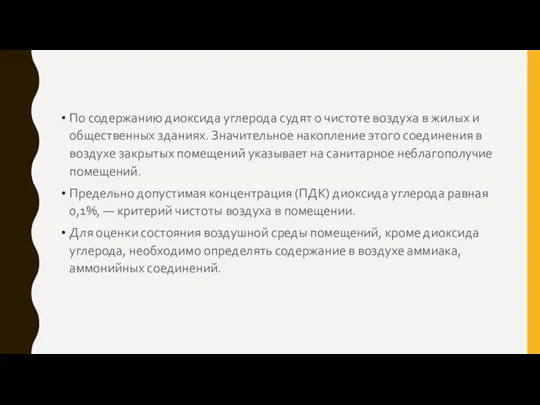 • По содержанию диоксида углерода судят о чистоте воздуха в жилых и общественных зданиях. Значительное накопление этого соединения в воздухе закрытых помещений указывает на санитарное неблагополучие помещений.

• Предельно допустимая концентрация (ПДК) диоксида углерода равная 0,1%, — критерий чистоты воздуха в помещении.

• Для оценки состояния воздушной среды помещений, кроме диоксида углерода, необходимо определять содержание в воздухе аммиака, аммонийных соединений.